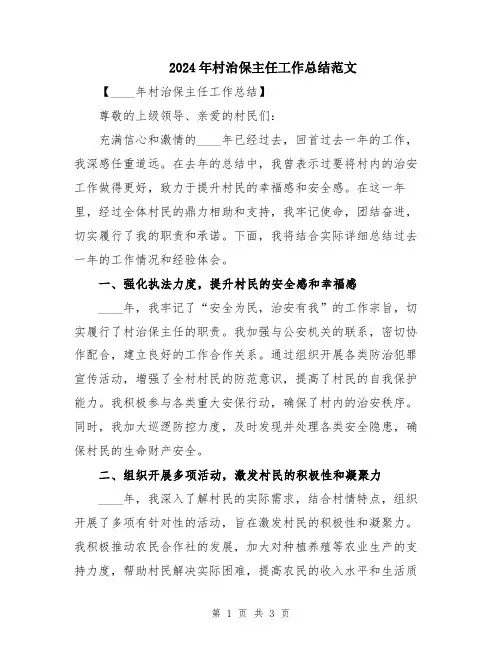 2024年村治保主任工作总结范文

【____年村治保主任工作总结】

尊敬的上级领导、亲爱的村民们:

充满信心和激情的____年已经过去，回首过去一年的工作，我深感任重道远。在去年的总结中，我曾表示过要将村内的治安工作做得更好，致力于提升村民的幸福感和安全感。在这一年里，经过全体村民的鼎力相助和支持，我牢记使命，团结奋进，切实履行了我的职责和承诺。下面，我将结合实际详细总结过去一年的工作情况和经验体会。

一、强化执法力度，提升村民的安全感和幸福感

____年，我牢记了“安全为民，治安有我”的工作宗旨，切实履行了村治保主任的职责。我加强与公安机关的联系，密切协作配合，建立良好的工作合作关系。通过组织开展各类防治犯罪宣传活动，增强了全村村民的防范意识，提高了村民的自我保护能力。我积极参与各类重大安保行动，确保了村内的治安秩序。同时，我加大巡逻防控力度，及时发现并处理各类安全隐患，确保村民的生命财产安全。

二、组织开展多项活动，激发村民的积极性和凝聚力

____年，我深入了解村民的实际需求，结合村情特点，组织开展了多项有针对性的活动，旨在激发村民的积极性和凝聚力。我积极推动农民合作社的发展，加大对种植养殖等农业生产的支持力度，帮助村民解决实际困难，提高农民的收入水平和生活质

第 1 页 共 3 页